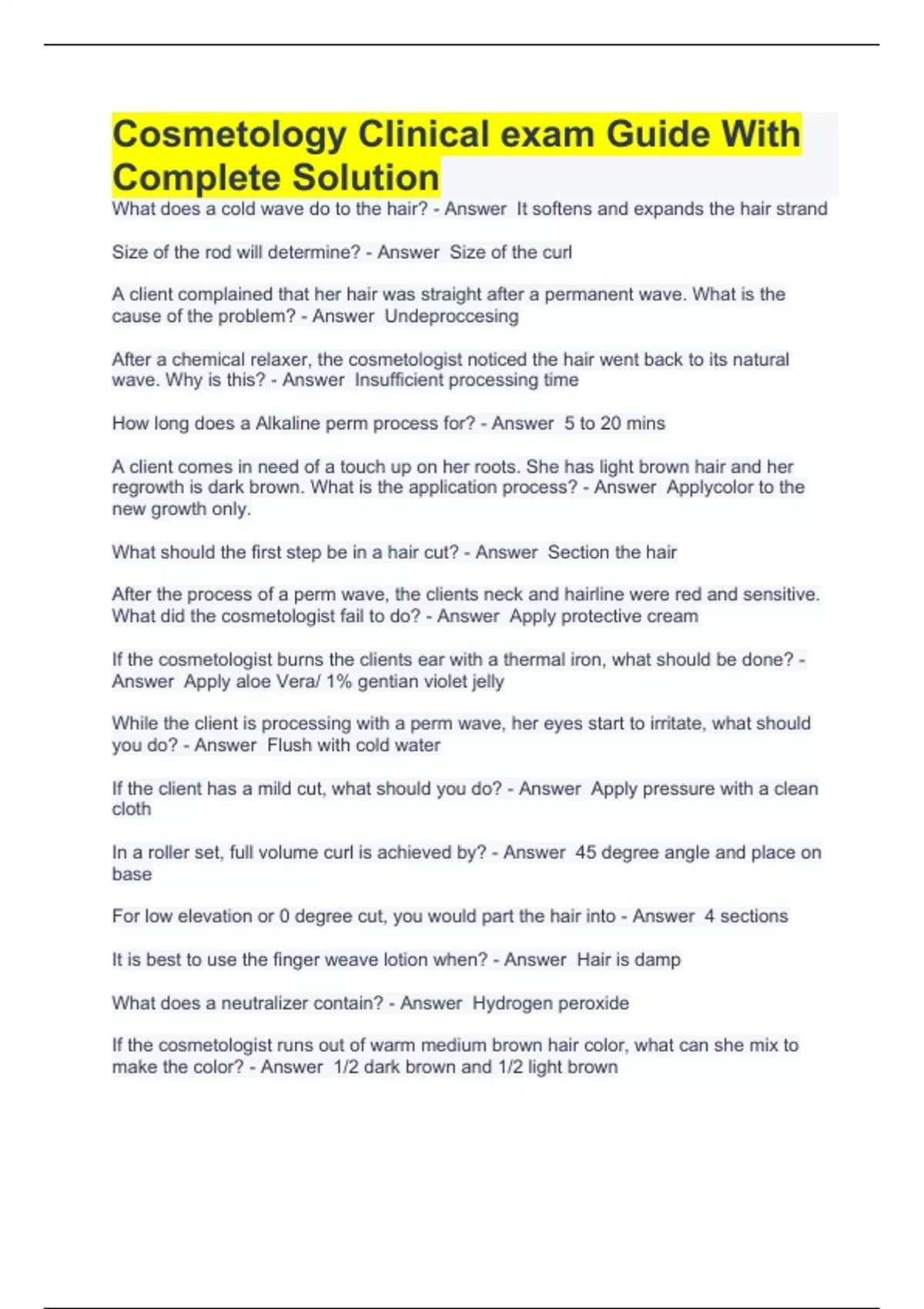 Cosmetology Clinical exam Guide With Complete Solution

What does a cold wave do to the hair? - Answer It softens and expands the hair strand

Size of the rod will determine? - Answer Size of the curl

A client complained that her hair was straight after a permanent wave. What is the cause of the problem? - Answer Undeproccesing

After a chemical relaxer, the cosmetologist noticed the hair went back to its natural wave. Why is this? - Answer Insufficient processing time

How long does a Alkaline perm process for? - Answer 5 to 20 mins

A client comes in need of a touch up on her roots. She has light brown hair and her regrowth is dark brown. What is the application process? - Answer Applycolor to the new growth only.

What should the first step be in a hair cut? - Answer Section the hair

After the process of a perm wave, the clients neck and hairline were red and sensitive. What did the cosmetologist fail to do? - Answer Apply protective cream

If the cosmetologist burns the clients ear with a thermal iron, what should be done? - Answer Apply aloe Vera/ 1% gentian violet jelly

While the client is processing with a perm wave, her eyes start to irritate, what should you do? - Answer Flush with cold water

If the client has a mild cut, what should you do? - Answer Apply pressure with a clean cloth

In a roller set, full volume curl is achieved by? - Answer 45 degree angle and place on base

For low elevation or 0 degree cut, you would part the hair into - Answer 4 sections

It is best to use the finger weave lotion when? - Answer Hair is damp

What does a neutralizer contain? - Answer Hydrogen peroxide

If the cosmetologist runs out of warm medium brown hair color, what can she mix to make the color? - Answer 1/2 dark brown and 1/2 light brown